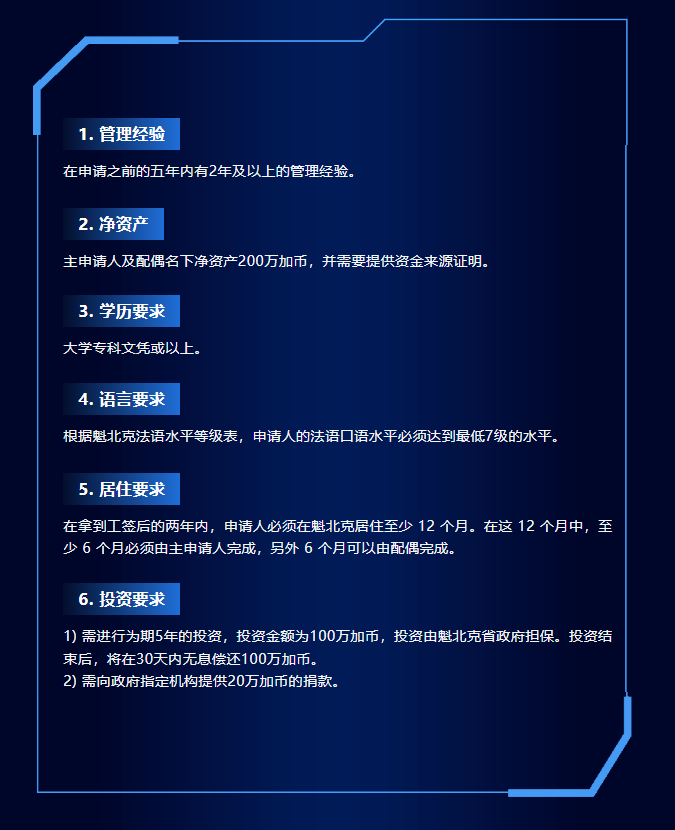 1. 管理经验

在申请之前的五年内有2年及以上的管理经验。

2. 净资产

主申请人及配偶名下净资产200万加币，并需要提供资金来源证明。

3. 学历要求

大学专科文凭或以上。

4. 语言要求

根据魁北克法语水平等级表，申请人的法语口语水平必须达到最低7级的水平。

5. 居住要求

在拿到工签后的两年内，申请人必须在魁北克居住至少 12 个月。在这 12 个月中，至少 6 个月必须由主申请人完成，另外 6 个月可以由配偶完成。

6. 投资要求

1) 需进行为期5年的投资，投资金额为100万加币，投资由魁北克省政府担保。投资结束后，将在30天内无息偿还100万加币。
2) 需向政府指定机构提供20万加币的捐款。